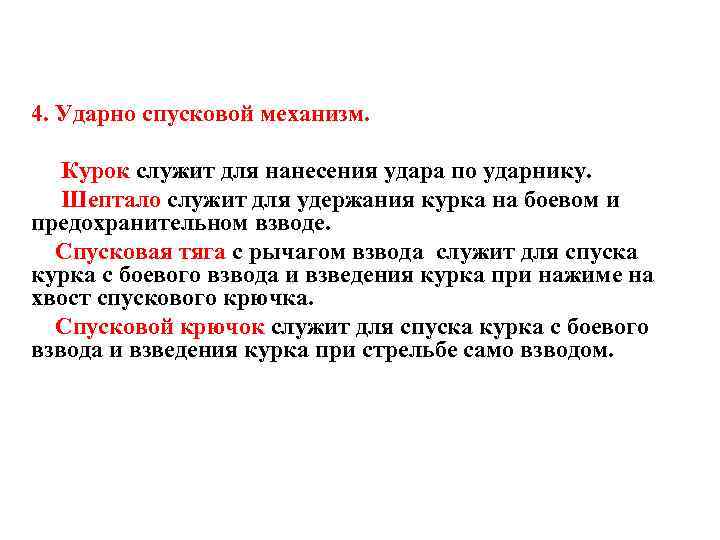 4. Ударно спусковой механизм.

Курок служит для нанесения удара по ударнику.

Шептало служит для удержания курка на боевом и предохранительном взводе.

Спусковая тяга с рычагом взвода служит для спуска курка с боевого взвода и взведения курка при нажиме на хвост спускового крючка.

Спусковой крючок служит для спуска курка с боевого взвода и взведения курка при стрельбе само взводом.